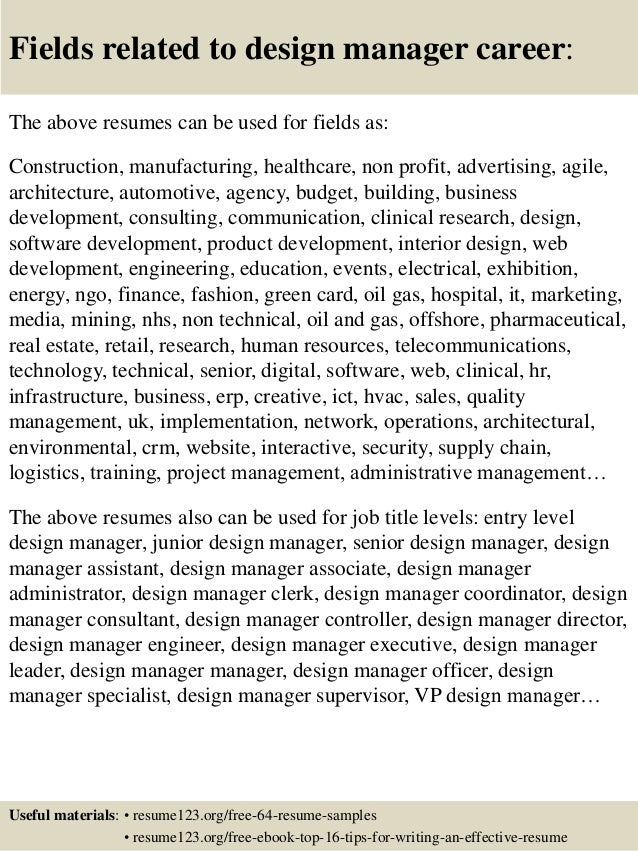 Fields related to design manager career:

The above resumes can be used for fields as:

Construction, manufacturing, healthcare, non profit, advertising, agile, architecture, automotive, agency, budget, building, business development, consulting, communication, clinical research, design, software development, product development, interior design, web development, engineering, education, events, electrical, exhibition, energy, ngo, finance, fashion, green card, oil gas, hospital, it, marketing, media, mining, nhs, non technical, oil and gas, offshore, pharmaceutical, real estate, retail, research, human resources, telecommunications, technology, technical, senior, digital, software, web, clinical, hr, infrastructure, business, erp, creative, ict, hvac, sales, quality management, uk, implementation, network, operations, architectural, environmental, crm, website, interactive, security, supply chain, logistics, training, project management, administrative management…

The above resumes also can be used for job title levels: entry level design manager, junior design manager, senior design manager, design manager assistant, design manager associate, design manager administrator, design manager clerk, design manager coordinator, design manager consultant, design manager controller, design manager director, design manager engineer, design manager executive, design manager leader, design manager manager, design manager officer, design manager specialist, design manager supervisor, VP design manager…

Useful materials: • resume123.org/free-64-resume-samples
• resume123.org/free-ebook-top-16-tips-for-writing-an-effective-resume